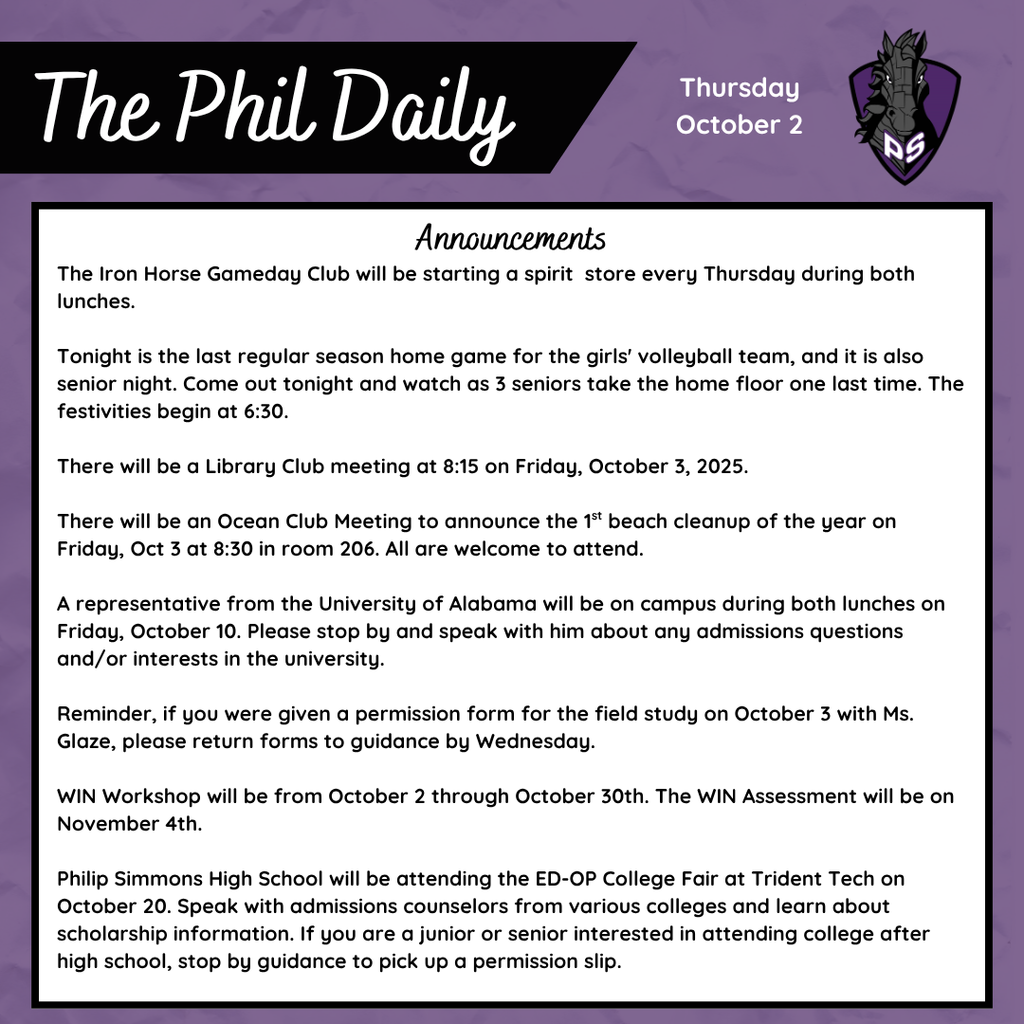 The Phil Daily

Thursday
October 2

PS

Announcements

The Iron Horse Gameday Club will be starting a spirit store every Thursday during both lunches.

Tonight is the last regular season home game for the girls' volleyball team, and it is also senior night. Come out tonight and watch as 3 seniors take the home floor one last time. The festivities begin at 6:30.

There will be a Library Club meeting at 8:15 on Friday, October 3, 2025.

There will be an Ocean Club Meeting to announce the 1$^{st}$ beach cleanup of the year on Friday, Oct 3 at 8:30 in room 206. All are welcome to attend.

A representative from the University of Alabama will be on campus during both lunches on Friday, October 10. Please stop by and speak with him about any admissions questions and/or interests in the university.

Reminder, if you were given a permission form for the field study on October 3 with Ms. Glaze, please return forms to guidance by Wednesday.

WIN Workshop will be from October 2 through October 30th. The WIN Assessment will be on November 4th.

Philip Simmons High School will be attending the ED-OP College Fair at Trident Tech on October 20. Speak with admissions counselors from various colleges and learn about scholarship information. If you are a junior or senior interested in attending college after high school, stop by guidance to pick up a permission slip.